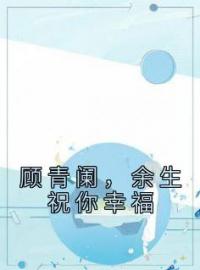 顾青阑，余生祝你幸福